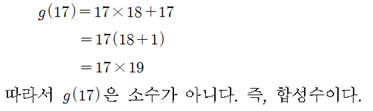 $g(17) = 17 \times 18 + 17$

$= 17(18+1)$

$= 17 \times 19$

따라서 $g(17)$은 소수가 아니다. 즉, 합성수이다.